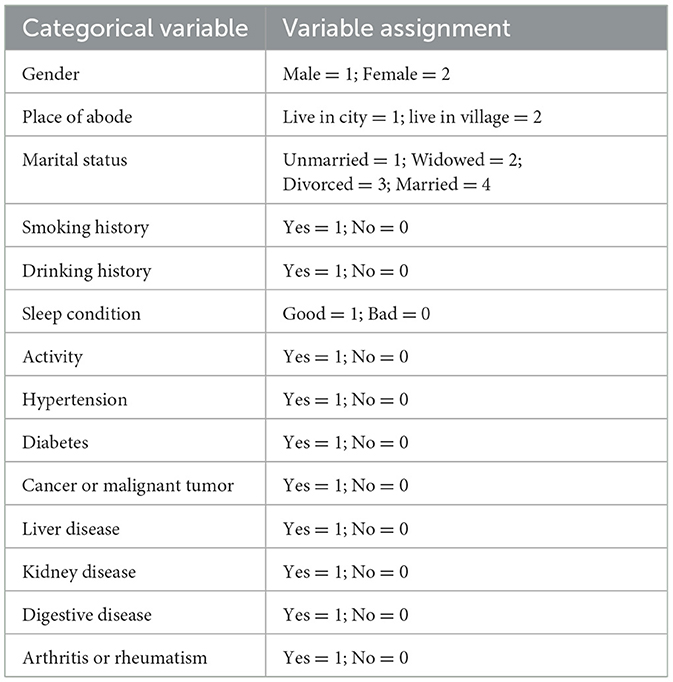 | Categorical variable | Variable assignment |
|---|---|
| Gender | Male = 1; Female = 2 |
| Place of abode | Live in city = 1; live in village = 2 |
| Marital status | Unmarried = 1; Widowed = 2; Divorced = 3; Married = 4 |
| Smoking history | Yes = 1; No = 0 |
| Drinking history | Yes = 1; No = 0 |
| Sleep condition | Good = 1; Bad = 0 |
| Activity | Yes = 1; No = 0 |
| Hypertension | Yes = 1; No = 0 |
| Diabetes | Yes = 1; No = 0 |
| Cancer or malignant tumor | Yes = 1; No = 0 |
| Liver disease | Yes = 1; No = 0 |
| Kidney disease | Yes = 1; No = 0 |
| Digestive disease | Yes = 1; No = 0 |
| Arthritis or rheumatism | Yes = 1; No = 0 |